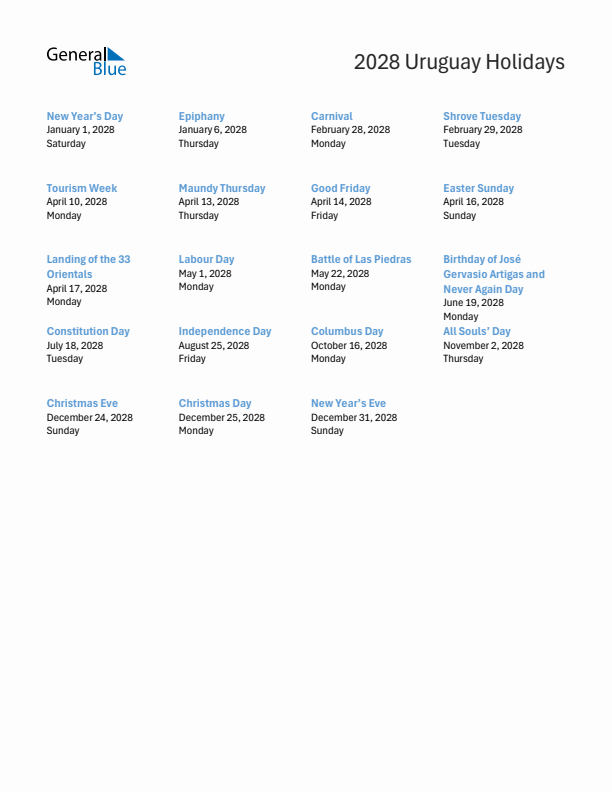 General Blue

2028 Uruguay Holidays

New Year's Day
January 1, 2028
Saturday

Epiphany
January 6, 2028
Thursday

Carnival
February 28, 2028
Monday

Shrove Tuesday
February 29, 2028
Tuesday

Tourism Week
April 10, 2028
Monday

Maundy Thursday
April 13, 2028
Thursday

Good Friday
April 14, 2028
Friday

Easter Sunday
April 16, 2028
Sunday

Landing of the 33 Orientals
April 17, 2028
Monday

Labour Day
May 1, 2028
Monday

Battle of Las Piedras
May 22, 2028
Monday

Birthday of José Gervasio Artigas and Never Again Day
June 19, 2028
Monday

Constitution Day
July 18, 2028
Tuesday

Independence Day
August 25, 2028
Friday

Columbus Day
October 16, 2028
Monday

All Souls' Day
November 2, 2028
Thursday

Christmas Eve
December 24, 2028
Sunday

Christmas Day
December 25, 2028
Monday

New Year's Eve
December 31, 2028
Sunday